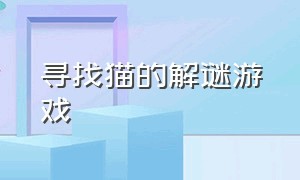 寻找猫的解谜游戏